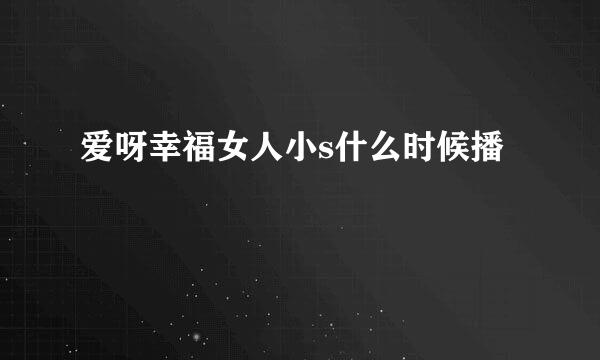 爱呀幸福女人小s什么时候播